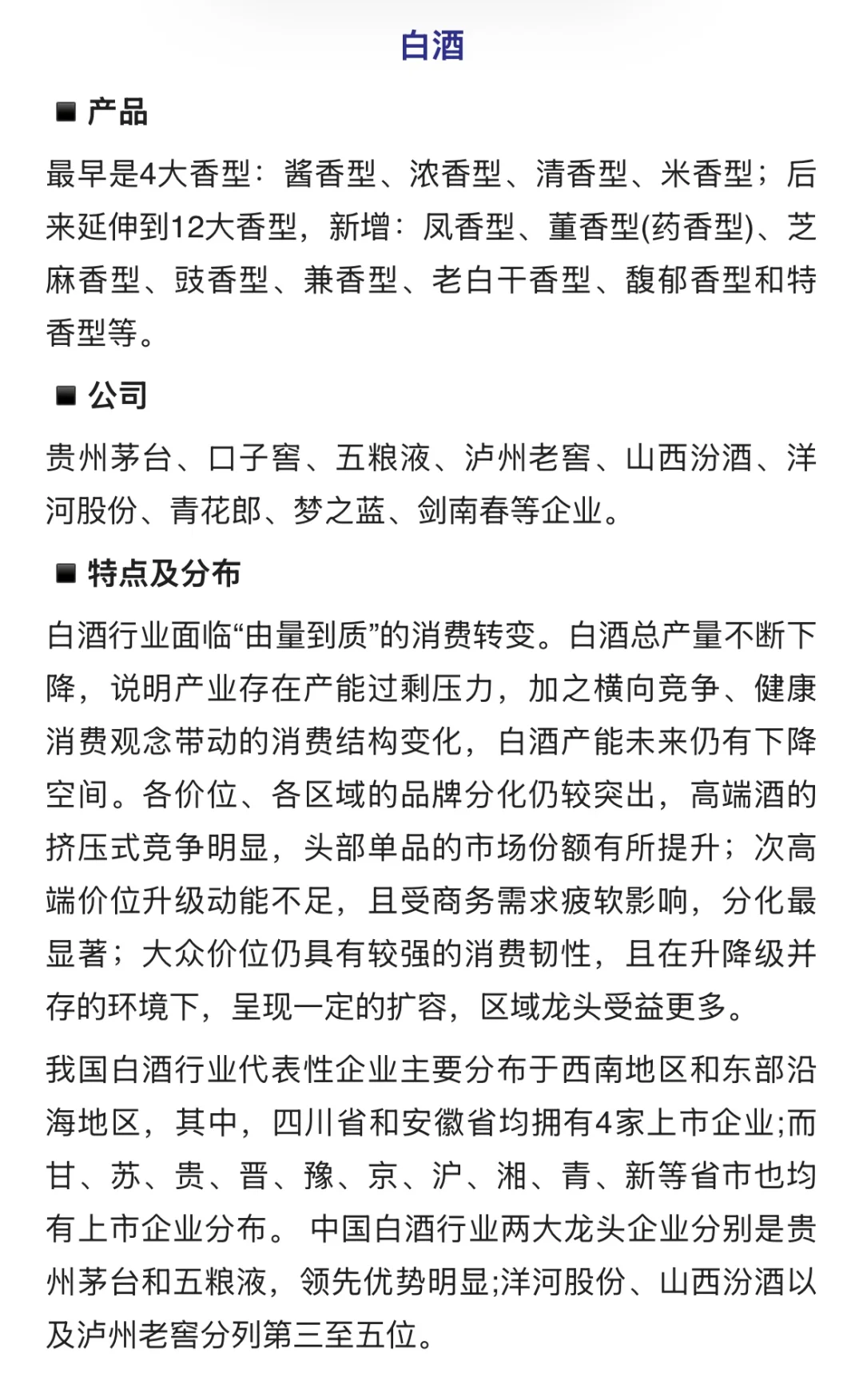 白酒

■ 产品

最早是4大香型：酱香型、浓香型、清香型、米香型；后来延伸到12大香型，新增：凤香型、董香型(药香型)、芝麻香型、豉香型、兼香型、老白干香型、馥郁香型和特香型等。

■ 公司

贵州茅台、口子窖、五粮液、泸州老窖、山西汾酒、洋河股份、青花郎、梦之蓝、剑南春等企业。

■ 特点及分布

白酒行业面临“由量到质”的消费转变。白酒总产量不断下降，说明产业存在产能过剩压力，加之横向竞争、健康消费观念带动的消费结构变化，白酒产能未来仍有下降空间。各价位、各区域的品牌分化仍较突出，高端酒的挤压式竞争明显，头部单品的市场份额有所提升；次高端价位升级动能不足，且受商务需求疲软影响，分化最显著；大众价位仍具有较强的消费韧性，且在升降级并存的环境下，呈现一定的扩容，区域龙头受益更多。

我国白酒行业代表性企业主要分布于西南地区和东部沿海地区，其中，四川省和安徽省均拥有4家上市企业;而甘、苏、贵、晋、豫、京、沪、湘、青、新等省市也均有上市企业分布。 中国白酒行业两大龙头企业分别是贵州茅台和五粮液，领先优势明显;洋河股份、山西汾酒以及泸州老窖分列第三至五位。